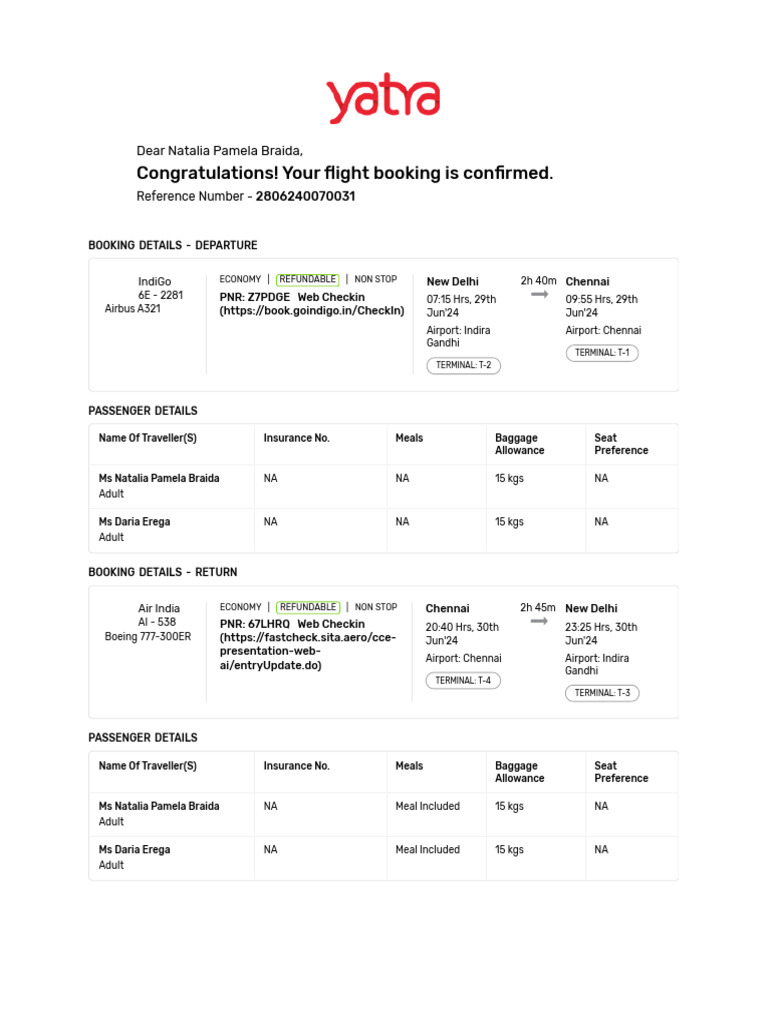 yatra

Dear Natalia Pamela Braida,

Congratulations! Your flight booking is confirmed.

Reference Number - 2806240070031

BOOKING DETAILS - DEPARTURE

IndiGo
6E - 2281
Airbus A321

ECONOMY | REFUNDABLE | NON STOP
PNR: Z7PDGE Web Checkin (https://book.goindigo.in/CheckIn)

New Delhi
07:15 Hrs, 29th Jun'24
Airport: Indira Gandhi
TERMINAL: T-2

2h 40m

Chennai
09:55 Hrs, 29th Jun'24
Airport: Chennai
TERMINAL: T-1

PASSENGER DETAILS

| Name Of Traveller(S) | Insurance No. | Meals | Baggage Allowance | Seat Preference |
|---|---|---|---|---|
| Ms Natalia Pamela Braida Adult | NA | NA | 15 kgs | NA |
| Ms Daria Erega Adult | NA | NA | 15 kgs | NA |

BOOKING DETAILS - RETURN

Air India
AI - 538
Boeing 777-300ER

ECONOMY | REFUNDABLE | NON STOP
PNR: 67LHRQ Web Checkin (https://fastcheck.sita.aero/cce-presentation-web-ai/entryUpdate.do)

Chennai
20:40 Hrs, 30th Jun'24
Airport: Chennai
TERMINAL: T-4

2h 45m

New Delhi
23:25 Hrs, 30th Jun'24
Airport: Indira Gandhi
TERMINAL: T-3

PASSENGER DETAILS

| Name Of Traveller(S) | Insurance No. | Meals | Baggage Allowance | Seat Preference |
|---|---|---|---|---|
| Ms Natalia Pamela Braida Adult | NA | Meal Included | 15 kgs | NA |
| Ms Daria Erega Adult | NA | Meal Included | 15 kgs | NA |